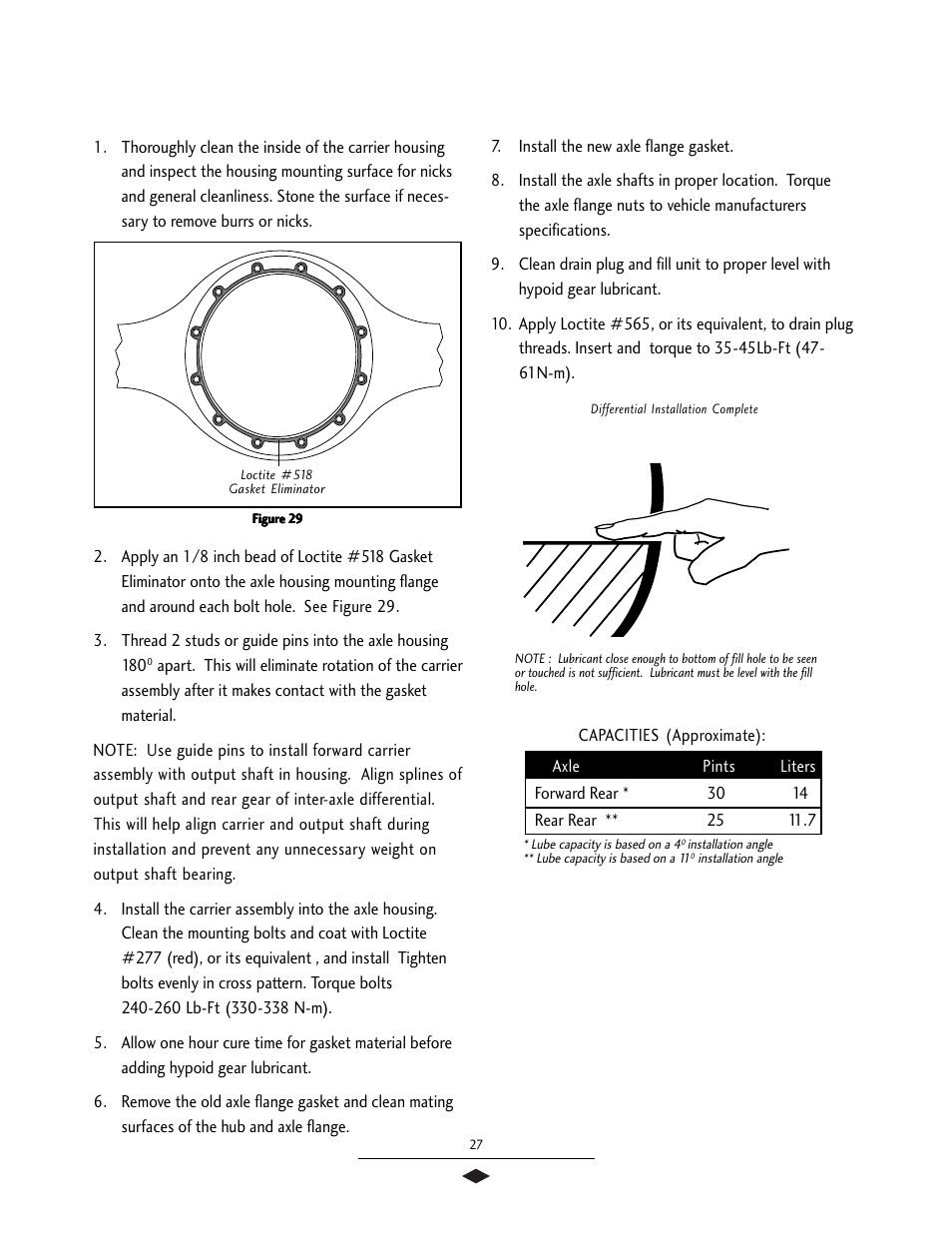 1. Thoroughly clean the inside of the carrier housing and inspect the housing mounting surface for nicks and general cleanliness. Stone the surface if necessary to remove burrs or nicks.

Loctite #518
Gasket Eliminator

Figure 29

2. Apply an 1/8 inch bead of Loctite #518 Gasket Eliminator onto the axle housing mounting flange and around each bolt hole. See Figure 29.

3. Thread 2 studs or guide pins into the axle housing $180^0$ apart. This will eliminate rotation of the carrier assembly after it makes contact with the gasket material.

NOTE: Use guide pins to install forward carrier assembly with output shaft in housing. Align splines of output shaft and rear gear of inter-axle differential. This will help align carrier and output shaft during installation and prevent any unnecessary weight on output shaft bearing.

4. Install the carrier assembly into the axle housing. Clean the mounting bolts and coat with Loctite #277 (red), or its equivalent , and install Tighten bolts evenly in cross pattern. Torque bolts 240-260 Lb-Ft (330-338 N-m).

5. Allow one hour cure time for gasket material before adding hypoid gear lubricant.

6. Remove the old axle flange gasket and clean mating surfaces of the hub and axle flange.

7. Install the new axle flange gasket.

8. Install the axle shafts in proper location. Torque the axle flange nuts to vehicle manufacturers specifications.

9. Clean drain plug and fill unit to proper level with hypoid gear lubricant.

10. Apply Loctite #565, or its equivalent, to drain plug threads. Insert and torque to 35-45Lb-Ft (47-61N-m).

Differential Installation Complete

NOTE : Lubricant close enough to bottom of fill hole to be seen or touched is not sufficient. Lubricant must be level with the fill hole.

CAPACITIES (Approximate):

| Axle | Pints | Liters |
|---|---|---|
| Forward Rear * | 30 | 14 |
| Rear Rear ** | 25 | 11.7 |

* Lube capacity is based on a $4^0$ installation angle
** Lube capacity is based on a $11^0$ installation angle

27